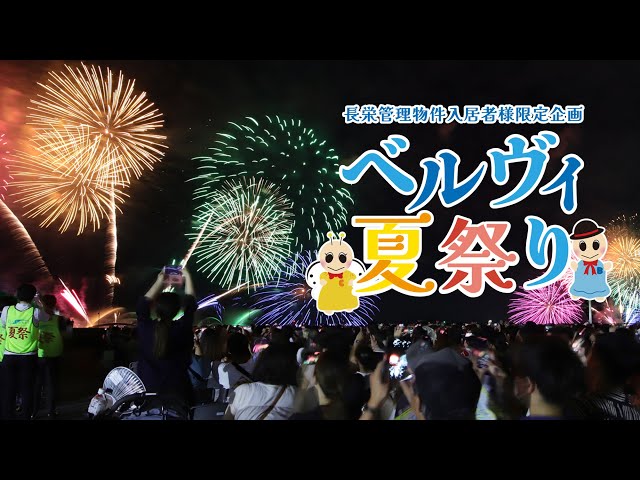 長栄管理物件入居者様限定企画

ベルヴィ
夏祭り

夏祭